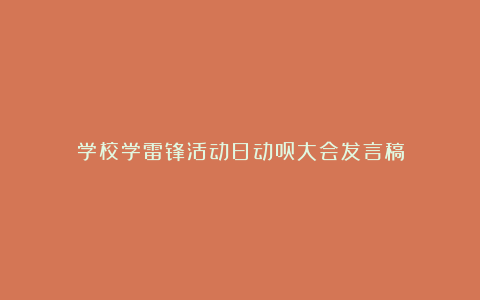 学校学雷锋活动日动员大会发言稿